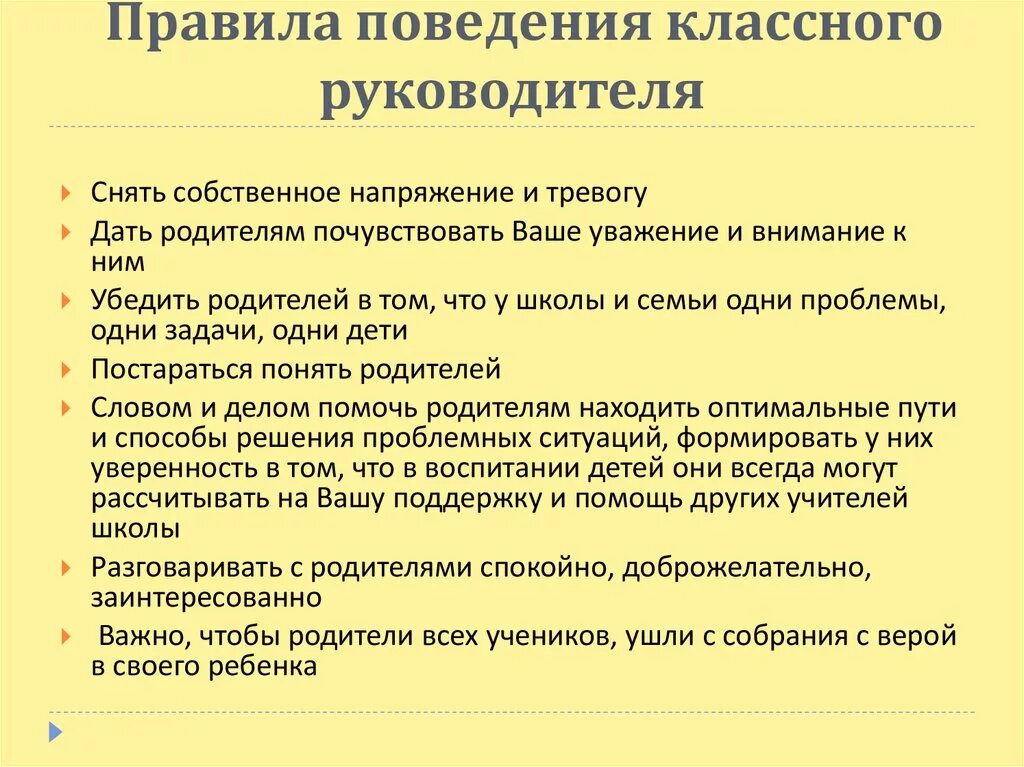 Правила поведения классного руководителя

Снять собственное напряжение и тревогу

Дать родителям почувствовать Ваше уважение и внимание к ним

Убедить родителей в том, что у школы и семьи одни проблемы, одни задачи, одни дети

Постараться понять родителей

Словом и делом помочь родителям находить оптимальные пути и способы решения проблемных ситуаций, формировать у них уверенность в том, что в воспитании детей они всегда могут рассчитывать на Вашу поддержку и помощь других учителей школы

Разговаривать с родителями спокойно, доброжелательно, заинтересованно

Важно, чтобы родители всех учеников, ушли с собрания с верой в своего ребенка